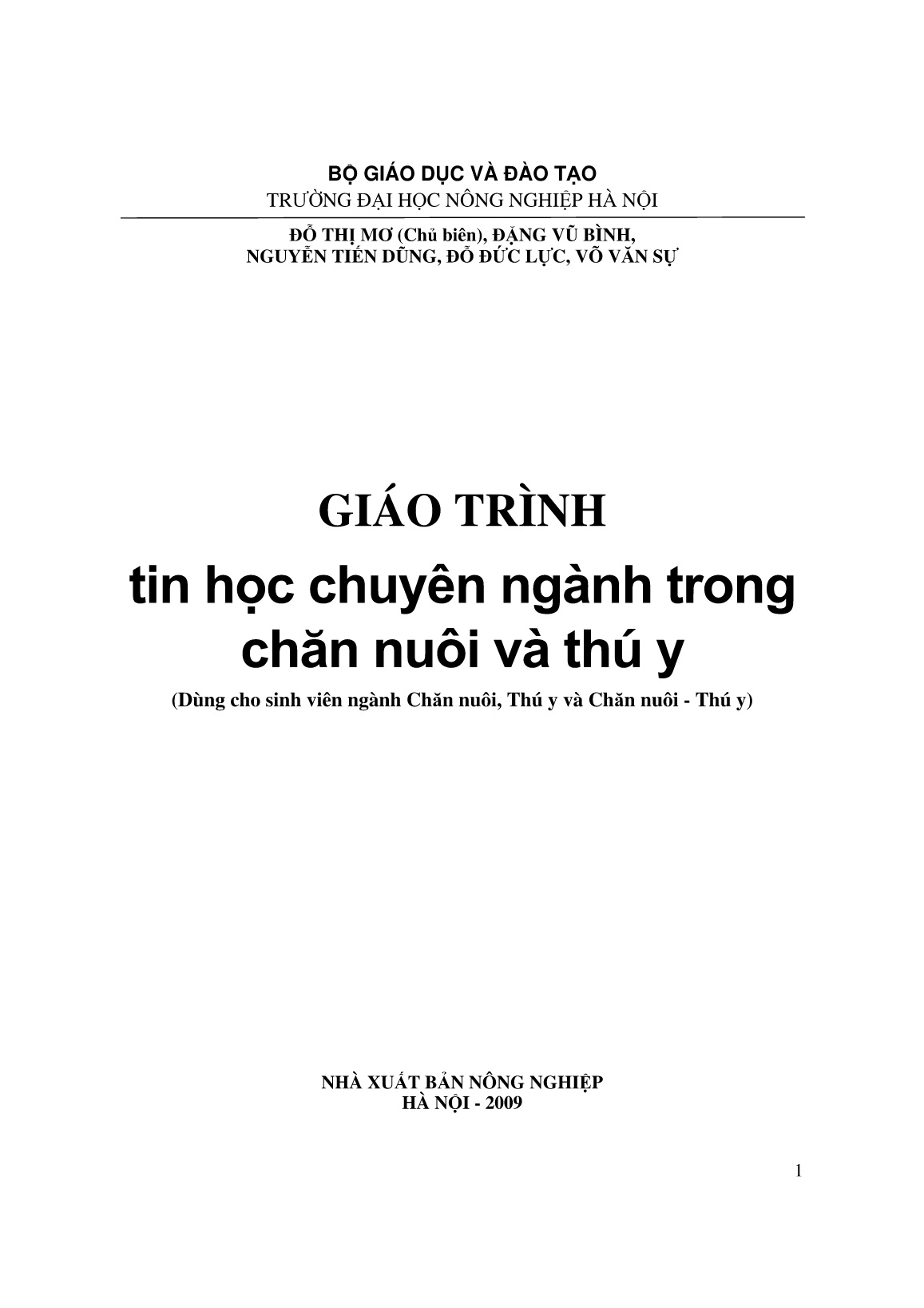 BỘ GIÁO DỤC VÀ ĐÀO TẠO
TRƯỜNG ĐẠI HỌC NÔNG NGHIỆP HÀ NỘI

ĐỖ THỊ MƠ (Chủ biên), ĐẶNG VŨ BÌNH,
NGUYỄN TIẾN DŨNG, ĐỖ ĐỨC LỰC, VÕ VĂN SỰ

GIÁO TRÌNH
tin học chuyên ngành trong chăn nuôi và thú y
(Dùng cho sinh viên ngành Chăn nuôi, Thú y và Chăn nuôi - Thú y)

NHÀ XUẤT BẢN NÔNG NGHIỆP
HÀ NỘI - 2009

1